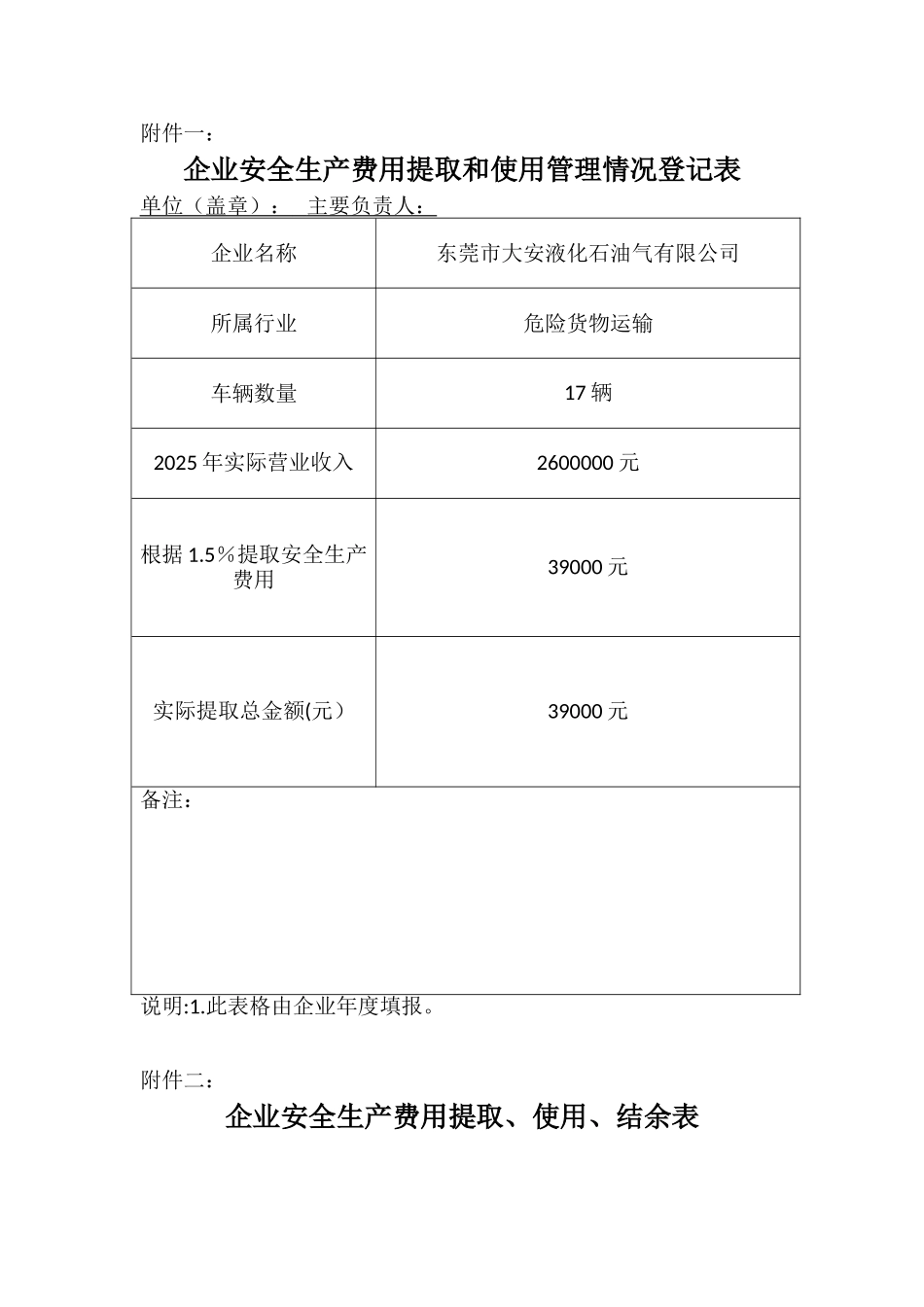 附件一：

企业安全生产费用提取和使用管理情况登记表

单位（盖章）：　主要负责人：

| 企业名称 | 东莞市大安液化石油气有限公司 |
|---|---|
| 所属行业 | 危险货物运输 |
| 车辆数量 | 17 辆 |
| 2025 年实际营业收入 | 2600000 元 |
| 根据 1.5％提取安全生产费用 | 39000 元 |
| 实际提取总金额(元） | 39000 元 |
| 备注： | |

说明:1.此表格由企业年度填报。

附件二：

企业安全生产费用提取、使用、结余表